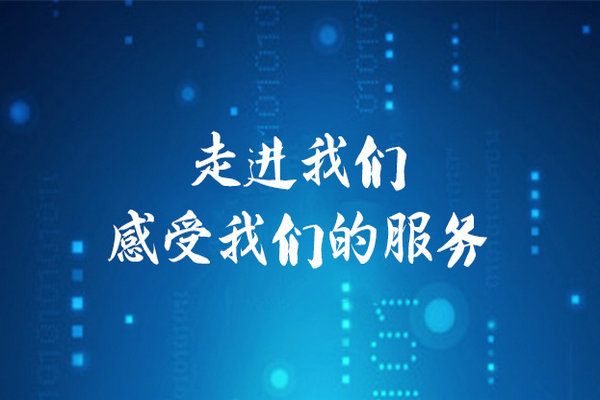 走进我们
感受我们的服务